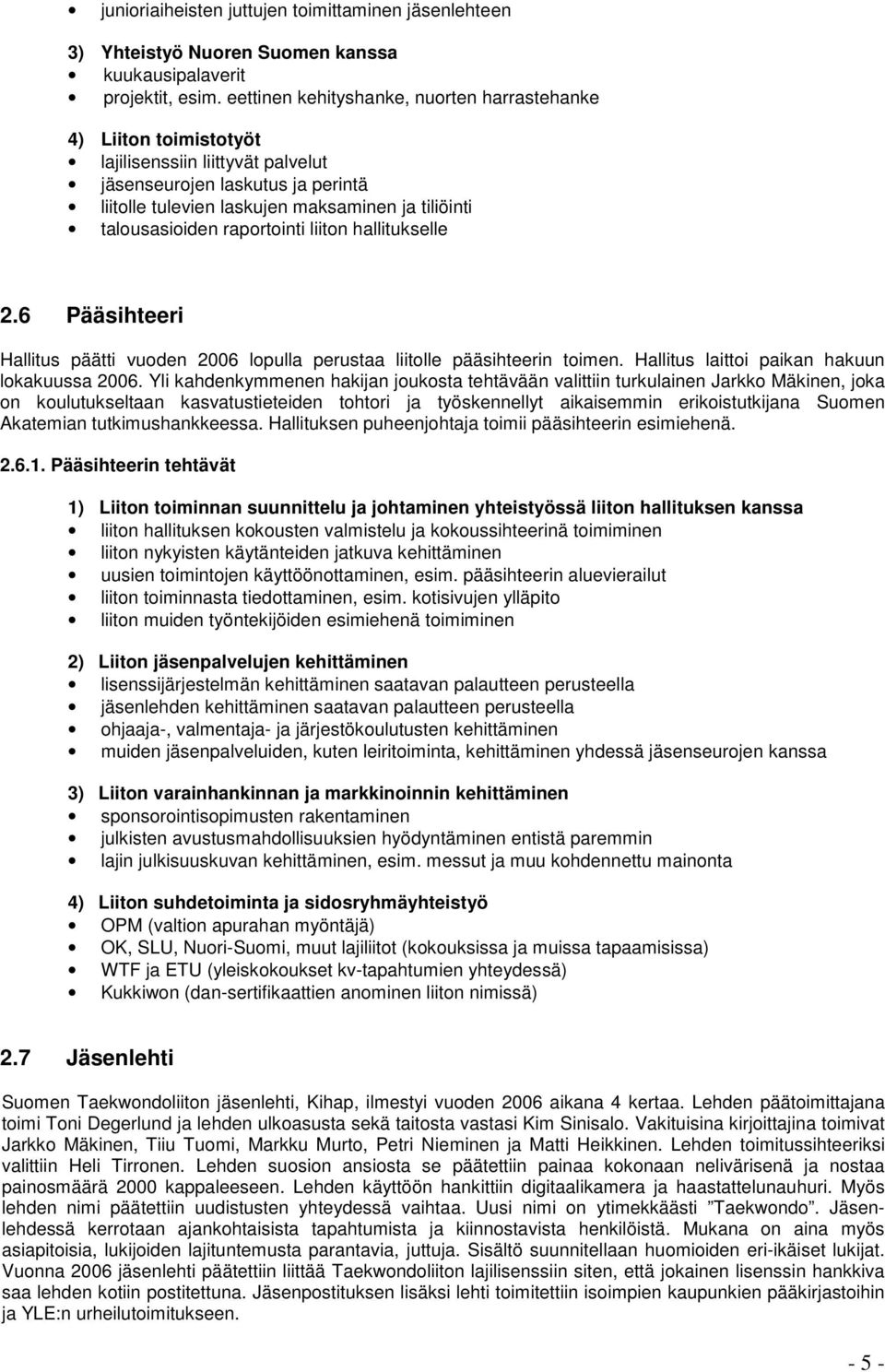 • junioriaiheisten juttujen toimittaminen jäsenlehteen

3) Yhteistyö Nuoren Suomen kanssa
• kuukausipalaverit
• projektit, esim. eettinen kehityshanke, nuorten harrastehanke

4) Liiton toimistotyöt
• lajilisenssiin liittyvät palvelut
• jäsenseurojen laskutus ja perintä
• liitolle tulevien laskujen maksaminen ja tiliöinti
• talousasioiden raportointi liiton hallitukselle

2.6 Pääsihteeri

Hallitus päätti vuoden 2006 lopulla perustaa liitolle pääsihteerin toimen. Hallitus laittoi paikan hakuun lokakuussa 2006. Yli kahdenkymmenen hakijan joukosta tehtävään valittiin turkulainen Jarkko Mäkinen, joka on koulutukseltaan kasvatustieteiden tohtori ja työskennellyt aikaisemmin erikoistutkijana Suomen Akatemian tutkimushankkeessa. Hallituksen puheenjohtaja toimii pääsihteerin esimiehenä.

2.6.1. Pääsihteerin tehtävät

1) Liiton toiminnan suunnittelu ja johtaminen yhteistyössä liiton hallituksen kanssa
• liiton hallituksen kokousten valmistelu ja kokoussihteerinä toimiminen
• liiton nykyisten käytänteiden jatkuva kehittäminen
• uusien toimintojen käyttöönottaminen, esim. pääsihteerin aluevierailut
• liiton toiminnasta tiedottaminen, esim. kotisivujen ylläpito
• liiton muiden työntekijöiden esimiehenä toimiminen

2) Liiton jäsenpalvelujen kehittäminen
• lisenssijärjestelmän kehittäminen saatavan palautteen perusteella
• jäsenlehden kehittäminen saatavan palautteen perusteella
• ohjaaja-, valmentaja- ja järjestökoulutusten kehittäminen
• muiden jäsenpalveluiden, kuten leiritoiminta, kehittäminen yhdessä jäsenseurojen kanssa

3) Liiton varainhankinnan ja markkinoinnin kehittäminen
• sponsorointisopimusten rakentaminen
• julkisten avustusmahdollisuuksien hyödyntäminen entistä paremmin
• lajin julkisuuskuvan kehittäminen, esim. messut ja muu kohdennettu mainonta

4) Liiton suhdetoiminta ja sidosryhmäyhteistyö
• OPM (valtion apurahan myöntäjä)
• OK, SLU, Nuori-Suomi, muut lajiliitot (kokouksissa ja muissa tapaamisissa)
• WTF ja ETU (yleiskokoukset kv-tapahtumien yhteydessä)
• Kukkiwon (dan-sertifikaattien anominen liiton nimissä)

2.7 Jäsenlehti

Suomen Taekwondoliiton jäsenlehti, Kihap, ilmestyi vuoden 2006 aikana 4 kertaa. Lehden päätoimittajana toimi Toni Degerlund ja lehden ulkoasusta sekä taitosta vastasi Kim Sinisalo. Vakituisina kirjoittajina toimivat Jarkko Mäkinen, Tiiu Tuomi, Markku Murto, Petri Nieminen ja Matti Heikkinen. Lehden toimitussihteeriksi valittiin Heli Tirronen. Lehden suosion ansiosta se päätettiin painaa kokonaan nelivärisenä ja nostaa painosmäärä 2000 kappaleeseen. Lehden käyttöön hankittiin digitaalikamera ja haastattelunauhuri. Myös lehden nimi päätettiin uudistusten yhteydessä vaihtaa. Uusi nimi on ytimekkäästi ”Taekwondo”. Jäsenlehdessä kerrotaan ajankohtaisista tapahtumista ja kiinnostavista henkilöistä. Mukana on aina myös asiapitoisia, lukijoiden lajituntemusta parantavia, juttuja. Sisältö suunnitellaan huomioiden eri-ikäiset lukijat. Vuonna 2006 jäsenlehti päätettiin liittää Taekwondoliiton lajilisenssiin siten, että jokainen lisenssin hankkiva saa lehden kotiin postitettuna. Jäsenpostituksen lisäksi lehti toimitettiin isoimpien kaupunkien pääkirjastoihin ja YLE:n urheilutoimitukseen.

- 5 -